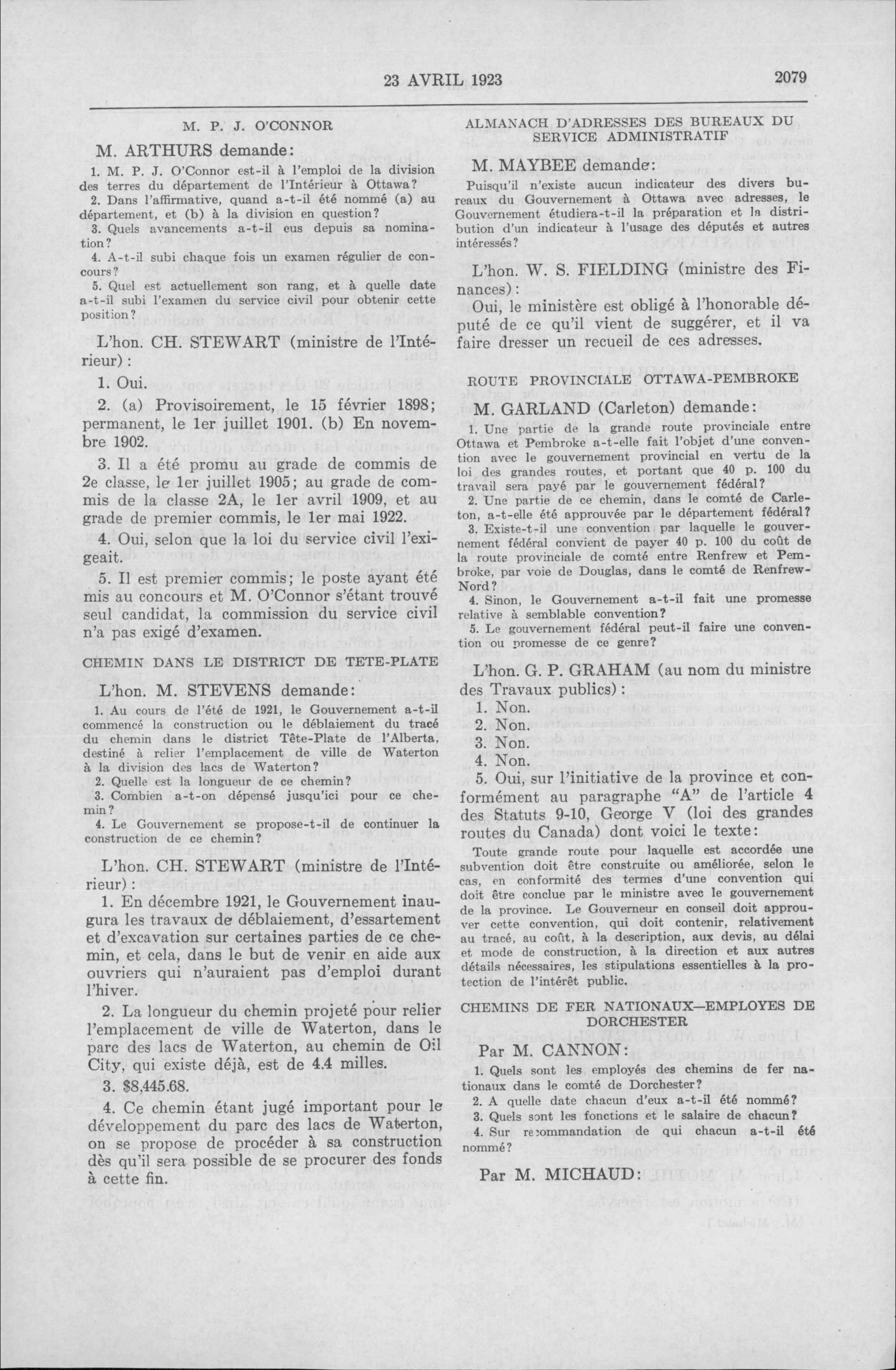 23 AVRIL 1923

2079

M. P. J. O'CONNOR

M. ARTHURS demande:

1. M. P. J. O'Connor est-il à l'emploi de la division des terres du département de l'Intérieur à Ottawa?

2. Dans l'affirmative, quand a-t-il été nommé (a) au département, et (b) à la division en question?

3. Quels avancements a-t-il eus depuis sa nomination?

4. A-t-il subi chaque fois un examen régulier de concours?

5. Quel est actuellement son rang, et à quelle date a-t-il subi l'examen du service civil pour obtenir cette position?

L'hon. CH. STEWART (ministre de l'Intérieur):

1. Oui.

2. (a) Provisoirement, le 15 février 1898; permanent, le 1er juillet 1901. (b) En novembre 1902.

3. Il a été promu au grade de commis de 2e classe, le 1er juillet 1905; au grade de commis de la classe 2A, le 1er avril 1909, et au grade de premier commis, le 1er mai 1922.

4. Oui, selon que la loi du service civil l'exigeait.

5. Il est premier commis; le poste ayant été mis au concours et M. O'Connor s'étant trouvé seul candidat, la commission du service civil n'a pas exigé d'examen.

CHEMIN DANS LE DISTRICT DE TETE-PLATE

L'hon. M. STEVENS demande:

1. Au cours de l'été de 1921, le Gouvernement a-t-il commencé la construction ou le déblaiement du tracé du chemin dans le district Tête-Plate de l'Alberta, destiné à relier l'emplacement de ville de Waterton à la division des lacs de Waterton?

2. Quelle est la longueur de ce chemin?

3. Combien a-t-on dépensé jusqu'ici pour ce chemin?

4. Le Gouvernement se propose-t-il de continuer la construction de ce chemin?

L'hon. CH. STEWART (ministre de l'Intérieur):

1. En décembre 1921, le Gouvernement inaugura les travaux de déblaiement, d'essartement et d'excavation sur certaines parties de ce chemin, et cela, dans le but de venir en aide aux ouvriers qui n'auraient pas d'emploi durant l'hiver.

2. La longueur du chemin projeté pour relier l'emplacement de ville de Waterton, dans le parc des lacs de Waterton, au chemin de Oil City, qui existe déjà, est de 4.4 milles.

3. $8,445.68.

4. Ce chemin étant jugé important pour le développement du parc des lacs de Waterton, on se propose de procéder à sa construction dès qu'il sera possible de se procurer des fonds à cette fin.

ALMANACH D'ADRESSES DES BUREAUX DU SERVICE ADMINISTRATIF

M. MAYBEE demande:

Puisqu'il n'existe aucun indicateur des divers bureaux du Gouvernement à Ottawa avec adresses, le Gouvernement étudiera-t-il la préparation et la distribution d'un indicateur à l'usage des députés et autres intéressés?

L'hon. W. S. FIELDING (ministre des Finances):

Oui, le ministère est obligé à l'honorable député de ce qu'il vient de suggérer, et il va faire dresser un recueil de ces adresses.

ROUTE PROVINCIALE OTTAWA-PEMBROKE

M. GARLAND (Carleton) demande:

1. Une partie de la grande route provinciale entre Ottawa et Pembroke a-t-elle fait l'objet d'une convention avec le gouvernement provincial en vertu de la loi des grandes routes, et portant que 40 p. 100 du travail sera payé par le gouvernement fédéral?

2. Une partie de ce chemin, dans le comté de Carleton, a-t-elle été approuvée par le département fédéral?

3. Existe-t-il une convention par laquelle le gouvernement fédéral convient de payer 40 p. 100 du coût de la route provinciale de comté entre Renfrew et Pembroke, par voie de Douglas, dans le comté de Renfrew-Nord?

4. Sinon, le Gouvernement a-t-il fait une promesse relative à semblable convention?

5. Le gouvernement fédéral peut-il faire une convention ou promesse de ce genre?

L'hon. G. P. GRAHAM (au nom du ministre des Travaux publics):

1. Non.
2. Non.
3. Non.
4. Non.

5. Oui, sur l'initiative de la province et conformément au paragraphe "A" de l'article 4 des Statuts 9-10, George V (loi des grandes routes du Canada) dont voici le texte:

Toute grande route pour laquelle est accordée une subvention doit être construite ou améliorée, selon le cas, en conformité des termes d'une convention qui doit être conclue par le ministre avec le gouvernement de la province. Le Gouverneur en conseil doit approuver cette convention, qui doit contenir, relativement au tracé, au coût, à la description, aux devis, au délai et mode de construction, à la direction et aux autres détails nécessaires, les stipulations essentielles à la protection de l'intérêt public.

CHEMINS DE FER NATIONAUX—EMPLOYES DE DORCHESTER

Par M. CANNON:

1. Quels sont les employés des chemins de fer nationaux dans le comté de Dorchester?

2. A quelle date chacun d'eux a-t-il été nommé?

3. Quels sont les fonctions et le salaire de chacun?

4. Sur recommandation de qui chacun a-t-il été nommé?

Par M. MICHAUD: